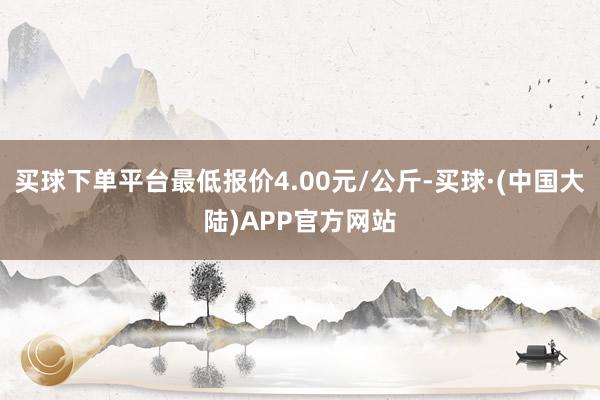 买球下单平台最低报价4.00元/公斤-买球·(中国大陆)APP官方网站